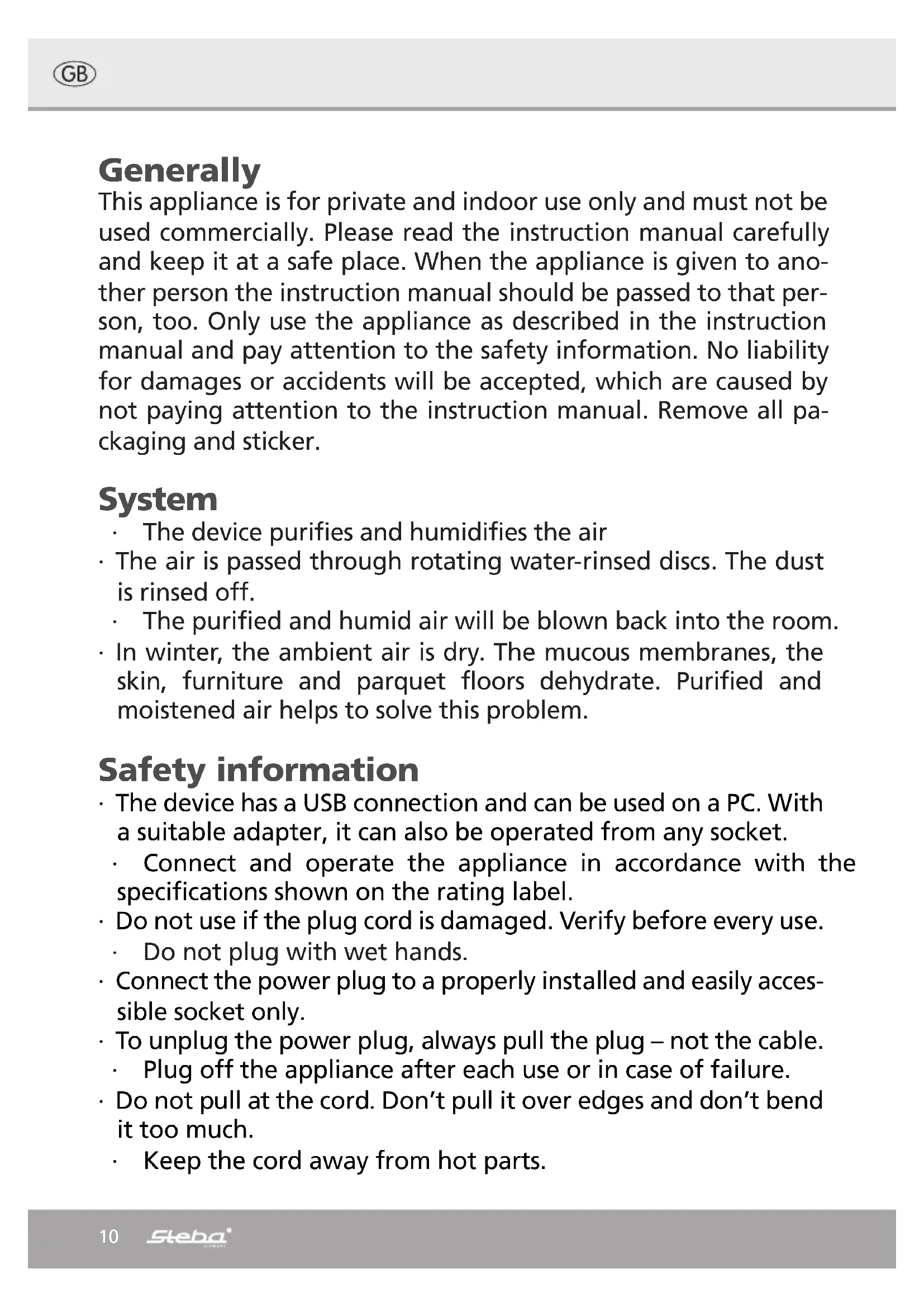 GB

Generally
This appliance is for private and indoor use only and must not be used commercially. Please read the instruction manual carefully and keep it at a safe place. When the appliance is given to another person the instruction manual should be passed to that person, too. Only use the appliance as described in the instruction manual and pay attention to the safety information. No liability for damages or accidents will be accepted, which are caused by not paying attention to the instruction manual. Remove all packaging and sticker.

System
· The device purifies and humidifies the air
· The air is passed through rotating water-rinsed discs. The dust is rinsed off.
· The purified and humid air will be blown back into the room.
· In winter, the ambient air is dry. The mucous membranes, the skin, furniture and parquet floors dehydrate. Purified and moistened air helps to solve this problem.

Safety information
· The device has a USB connection and can be used on a PC. With a suitable adapter, it can also be operated from any socket.
· Connect and operate the appliance in accordance with the specifications shown on the rating label.
· Do not use if the plug cord is damaged. Verify before every use.
· Do not plug with wet hands.
· Connect the power plug to a properly installed and easily accessible socket only.
· To unplug the power plug, always pull the plug – not the cable.
· Plug off the appliance after each use or in case of failure.
· Do not pull at the cord. Don't pull it over edges and don't bend it too much.
· Keep the cord away from hot parts.

10 Steba